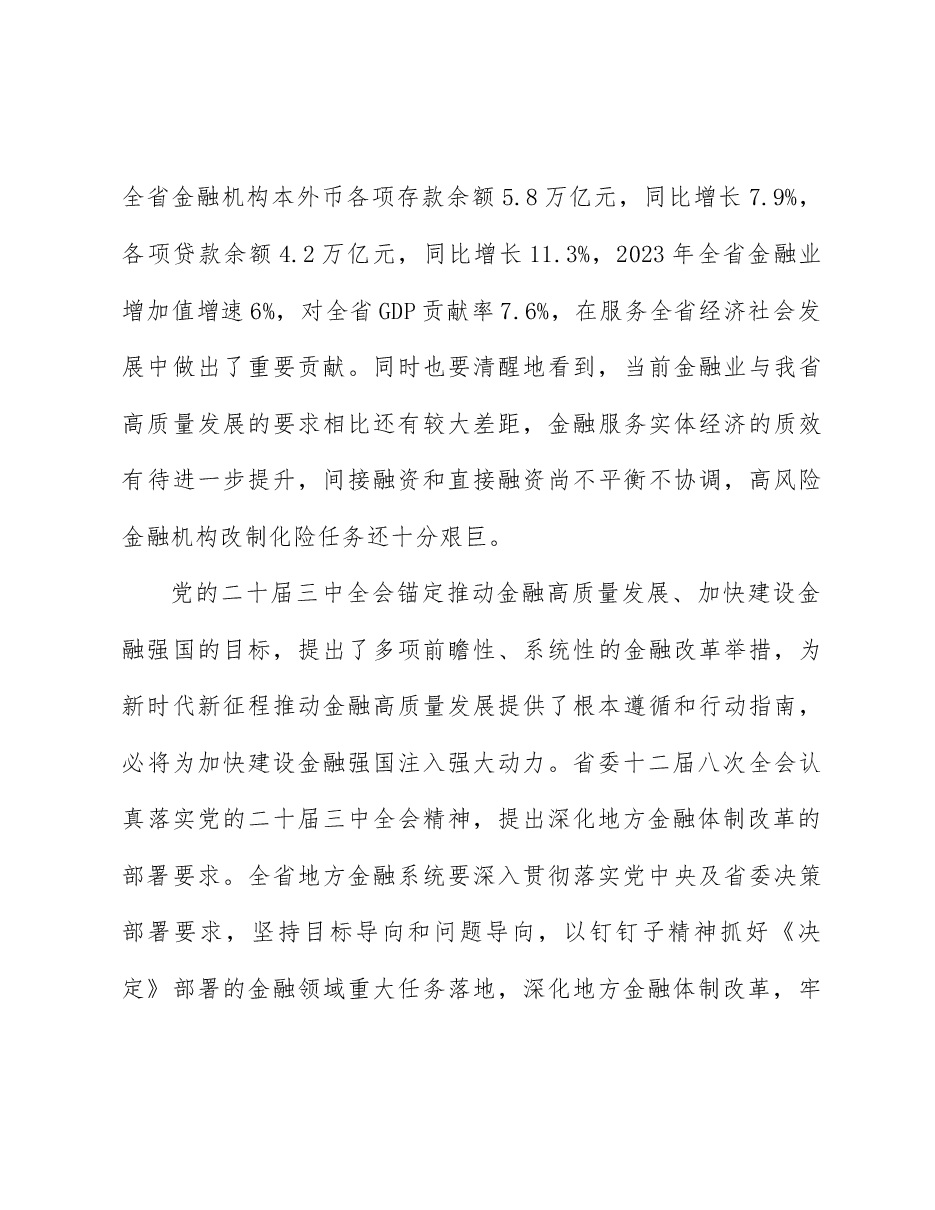 全省金融机构本外币各项存款余额5.8万亿元，同比增长7.9%，各项贷款余额4.2万亿元，同比增长11.3%，2023年全省金融业增加值增速6%，对全省GDP贡献率7.6%，在服务全省经济社会发展中做出了重要贡献。同时也要清醒地看到，当前金融业与我省高质量发展的要求相比还有较大差距，金融服务实体经济的质效有待进一步提升，间接融资和直接融资尚不平衡不协调，高风险金融机构改制化险任务还十分艰巨。

党的二十届三中全会锚定推动金融高质量发展、加快建设金融强国的目标，提出了多项前瞻性、系统性的金融改革举措，为新时代新征程推动金融高质量发展提供了根本遵循和行动指南，必将为加快建设金融强国注入强大动力。省委十二届八次全会认真落实党的二十届三中全会精神，提出深化地方金融体制改革的部署要求。全省地方金融系统要深入贯彻落实党中央及省委决策部署要求，坚持目标导向和问题导向，以钉钉子精神抓好《决定》部署的金融领域重大任务落地，深化地方金融体制改革，牢